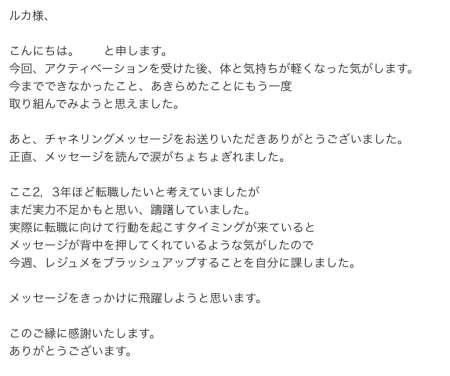 ルカ様、

こんにちは。　　と申します。
今回、アクティベーションを受けた後、体と気持ちが軽くなった気がします。
今までできなかったこと、あきらめたことにもう一度
取り組んでみようと思えました。

あと、チャネリングメッセージをお送りいただきありがとうございました。
正直、メッセージを読んで涙がちょちょぎれました。

ここ2，3年ほど転職したいと考えていましたが
まだ実力不足かもと思い、躊躇していました。
実際に転職に向けて行動を起こすタイミングが来ていると
メッセージが背中を押してくれているような気がしたので
今週、レジュメをブラッシュアップすることを自分に課しました。

メッセージをきっかけに飛躍しようと思います。

このご縁に感謝いたします。
ありがとうございます。